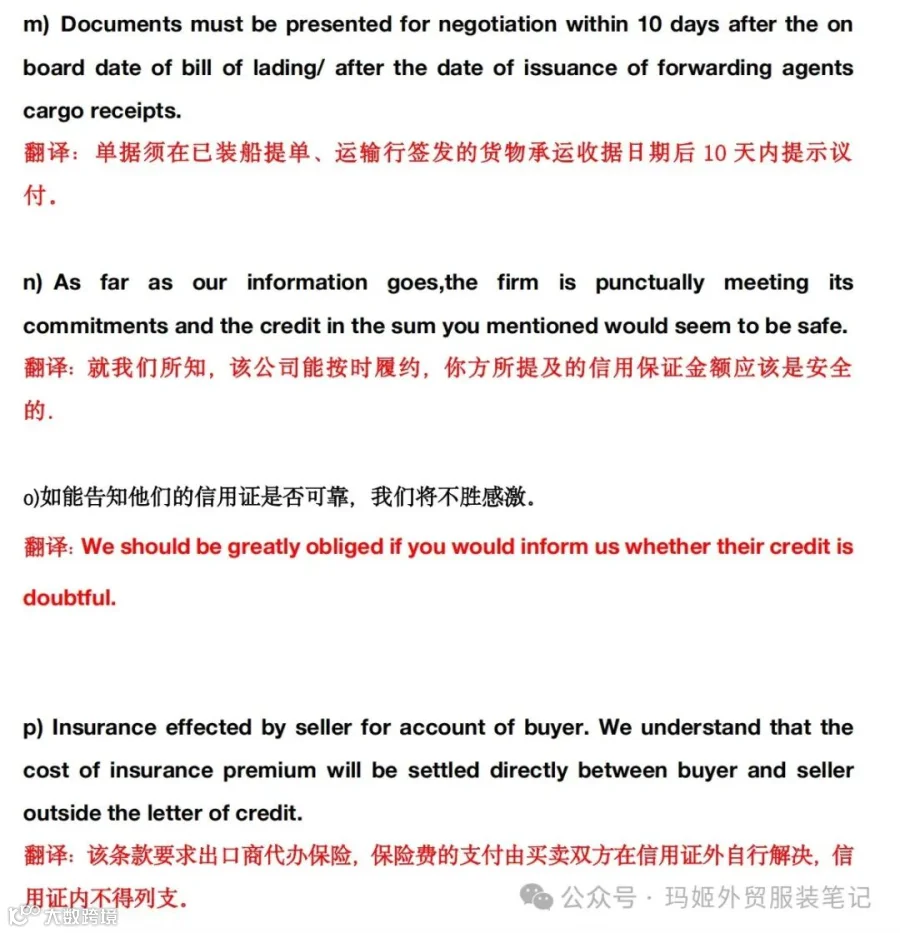 m) Documents must be presented for negotiation within 10 days after the on board date of bill of lading/ after the date of issuance of forwarding agents cargo receipts.
翻译：单据须在已装船提单、运输行签发的货物承运收据日期后 10 天内提示议付.

n) As far as our information goes,the firm is punctually meeting its commitments and the credit in the sum you mentioned would seem to be safe.
翻译:就我们所知，该公司能按时履约，你方所提及的信用保证金额应该是安全的.

o)如能告知他们的信用证是否可靠，我们将不胜感激。
翻译:We should be greatly obliged if you would inform us whether their credit is doubtful.

p) Insurance effected by seller for account of buyer. We understand that the cost of insurance premium will be settled directly between buyer and seller outside the letter of credit.
翻译：该条款要求出口商代办保险，保险费的支付由买卖双方在信用证外自行解决，信用证内不得列支.

公众号 · 玛姬外贸服装笔记
大数跨境